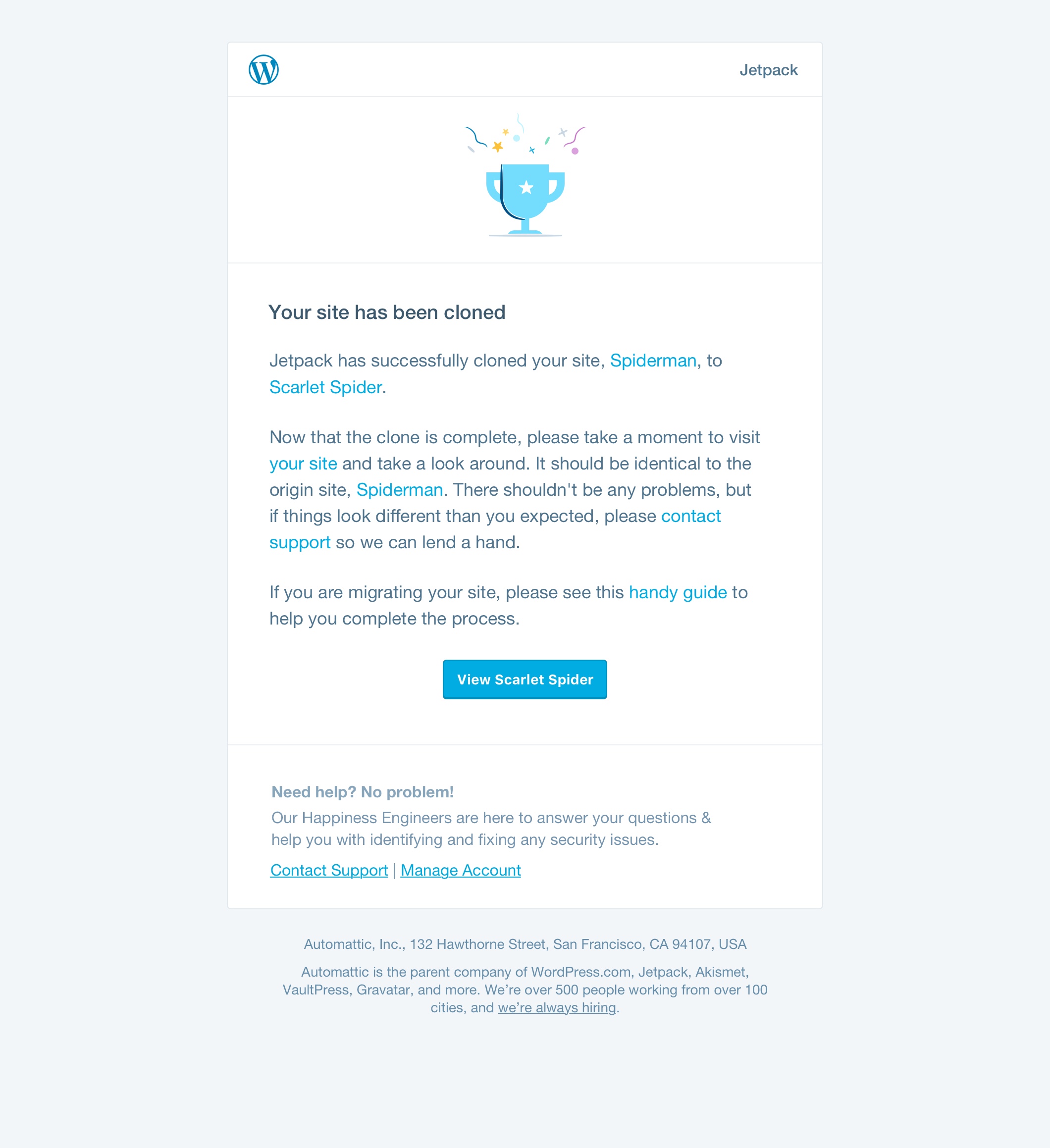 Jetpack

Your site has been cloned

Jetpack has successfully cloned your site, Spiderman, to Scarlet Spider.

Now that the clone is complete, please take a moment to visit your site and take a look around. It should be identical to the origin site, Spiderman. There shouldn't be any problems, but if things look different than you expected, please contact support so we can lend a hand.

If you are migrating your site, please see this handy guide to help you complete the process.

View Scarlet Spider

Need help? No problem!
Our Happiness Engineers are here to answer your questions & help you with identifying and fixing any security issues.

Contact Support | Manage Account

Automattic, Inc., 132 Hawthorne Street, San Francisco, CA 94107, USA

Automattic is the parent company of WordPress.com, Jetpack, Akismet, VaultPress, Gravatar, and more. We're over 500 people working from over 100 cities, and we're always hiring.